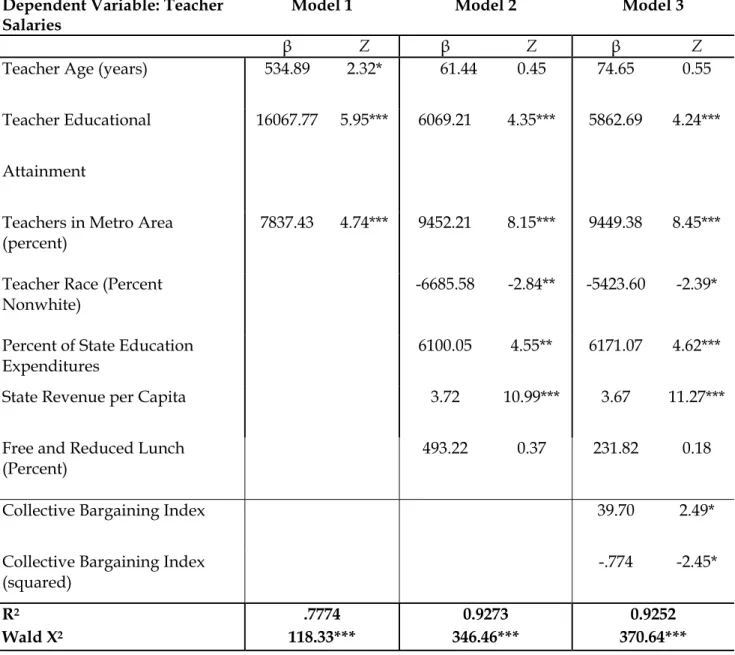 | Dependent Variable: Teacher Salaries | Model 1 | | Model 2 | | Model 3 | |
|---|---|---|---|---|---|---|
| | β | Z | β | Z | β | Z |
| Teacher Age (years) | 534.89 | 2.32* | 61.44 | 0.45 | 74.65 | 0.55 |
| Teacher Educational Attainment | 16067.77 | 5.95*** | 6069.21 | 4.35*** | 5862.69 | 4.24*** |
| Teachers in Metro Area (percent) | 7837.43 | 4.74*** | 9452.21 | 8.15*** | 9449.38 | 8.45*** |
| Teacher Race (Percent Nonwhite) | | | -6685.58 | -2.84** | -5423.60 | -2.39* |
| Percent of State Education Expenditures | | | 6100.05 | 4.55** | 6171.07 | 4.62*** |
| State Revenue per Capita | | | 3.72 | 10.99*** | 3.67 | 11.27*** |
| Free and Reduced Lunch (Percent) | | | 493.22 | 0.37 | 231.82 | 0.18 |
| Collective Bargaining Index | | | | | 39.70 | 2.49* |
| Collective Bargaining Index (squared) | | | | | -.774 | -2.45* |
| $R^2$ | .7774 | | 0.9273 | | 0.9252 | |
| Wald $X^2$ | 118.33*** | | 346.46*** | | 370.64*** | |